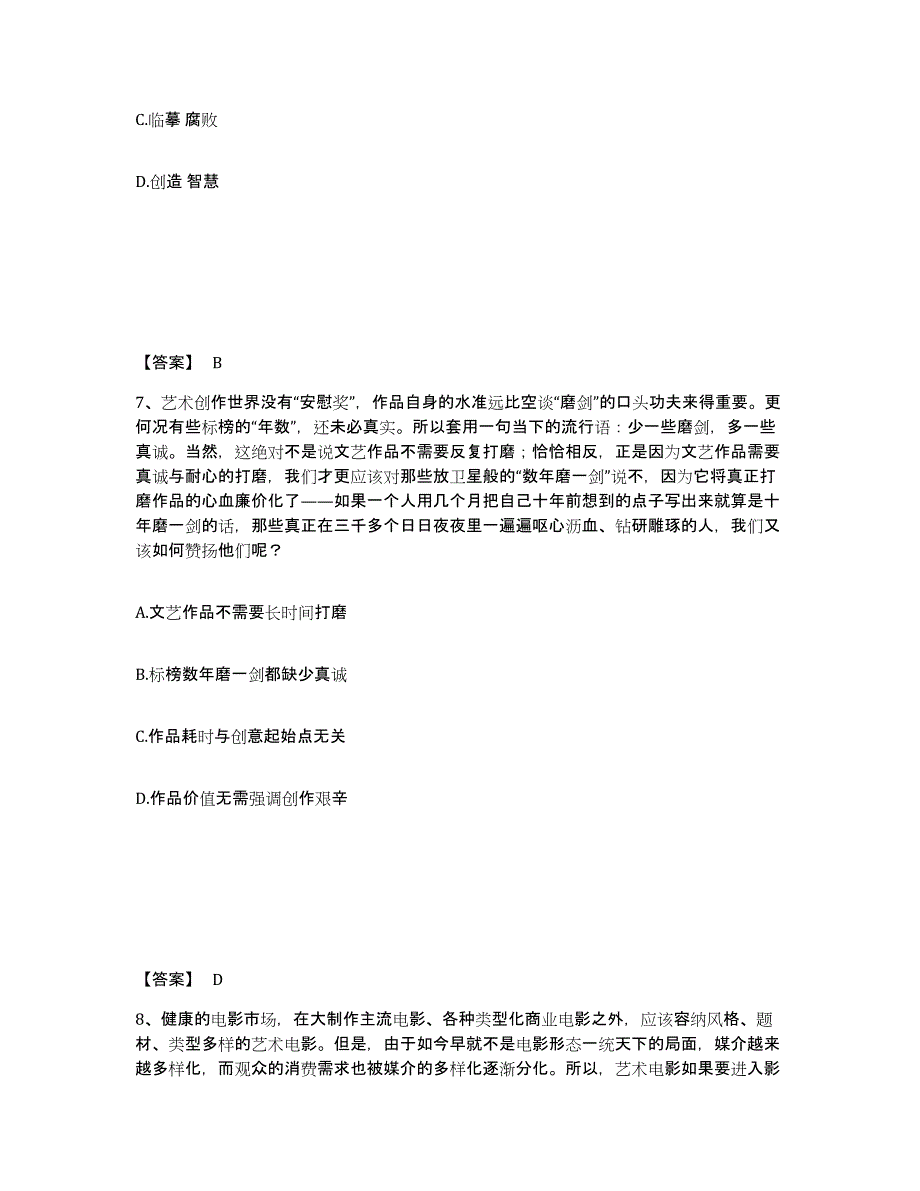 C.临摹 腐败

D.创造 智慧

【答案】 B

7、艺术创作世界没有“安慰奖”，作品自身的水准远比空谈“磨剑”的口头功夫来得重要。更何况有些标榜的“年数”，还未必真实。所以套用一句当下的流行语：少一些磨剑，多一些真诚。当然，这绝对不是说文艺作品不需要反复打磨；恰恰相反，正是因为文艺作品需要真诚与耐心的打磨，我们才更应该对那些放卫星般的“数年磨一剑”说不，因为它将真正打磨作品的心血廉价化了——如果一个人用几个月把自己十年前想到的点子写出来就算是十年磨一剑的话，那些真正在三千多个日日夜夜里一遍遍呕心沥血、钻研雕琢的人，我们又该如何赞扬他们呢？

A.文艺作品不需要长时间打磨

B.标榜数年磨一剑都缺少真诚

C.作品耗时与创意起始点无关

D.作品价值无需强调创作艰辛

【答案】 D

8、健康的电影市场，在大制作主流电影、各种类型化商业电影之外，应该容纳风格、题材、类型多样的艺术电影。但是，由于如今早就不是电影形态一统天下的局面，媒介越来越多样化，而观众的消费需求也被媒介的多样化逐渐分化。所以，艺术电影如果要进入影